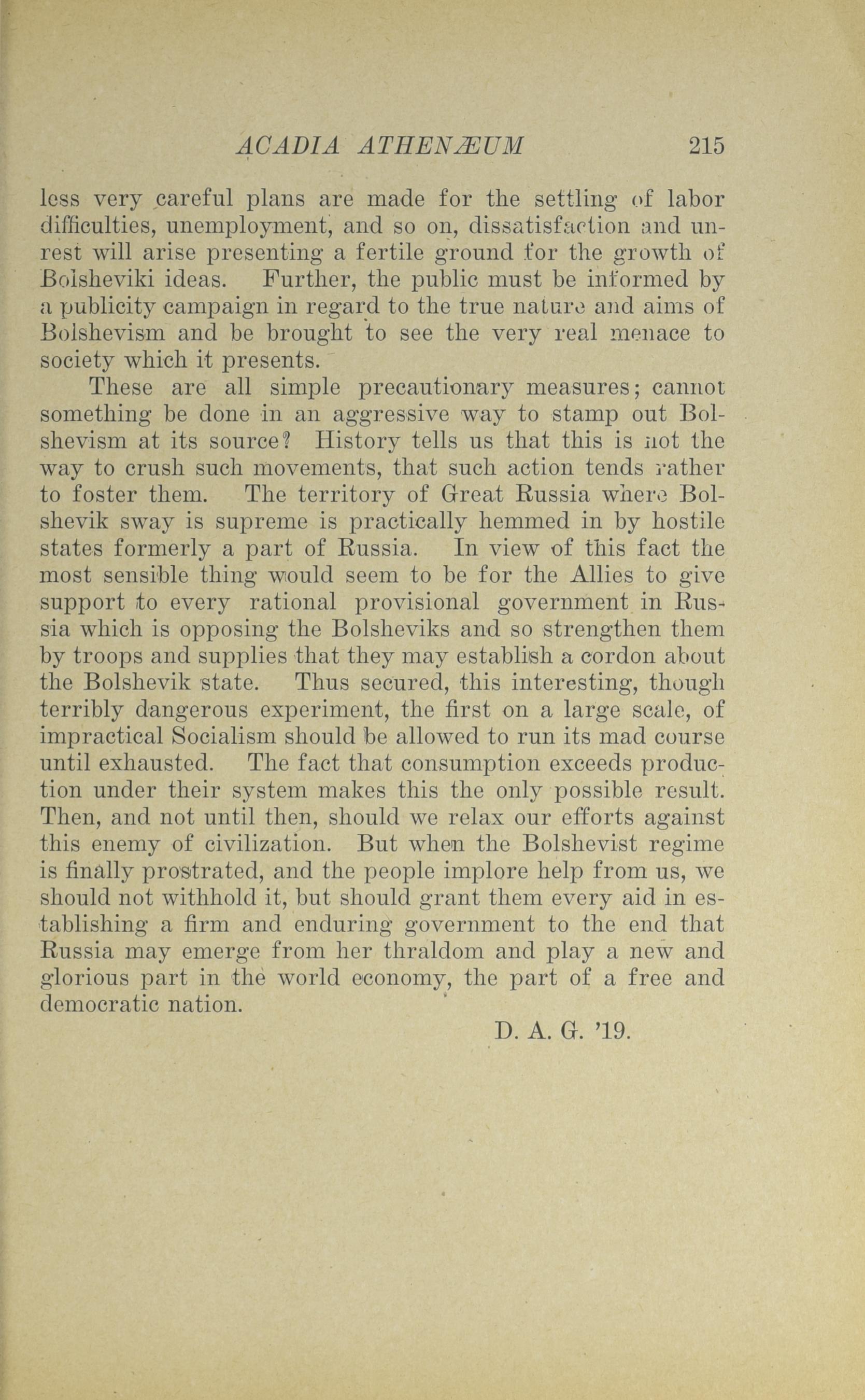 ACADIA ATHENÆUM 215

less very careful plans are made for the settling of labor difficulties, unemployment, and so on, dissatisfaction and unrest will arise presenting a fertile ground for the growth of Bolsheviki ideas. Further, the public must be informed by a publicity campaign in regard to the true nature and aims of Bolshevism and be brought to see the very real menace to society which it presents.

These are all simple precautionary measures; cannot something be done in an aggressive way to stamp out Bolshevism at its source? History tells us that this is not the way to crush such movements, that such action tends rather to foster them. The territory of Great Russia where Bolshevik sway is supreme is practically hemmed in by hostile states formerly a part of Russia. In view of this fact the most sensible thing would seem to be for the Allies to give support to every rational provisional government in Russia which is opposing the Bolsheviks and so strengthen them by troops and supplies that they may establish a cordon about the Bolshevik state. Thus secured, this interesting, though terribly dangerous experiment, the first on a large scale, of impractical Socialism should be allowed to run its mad course until exhausted. The fact that consumption exceeds production under their system makes this the only possible result. Then, and not until then, should we relax our efforts against this enemy of civilization. But when the Bolshevist regime is finally prostrated, and the people implore help from us, we should not withhold it, but should grant them every aid in establishing a firm and enduring government to the end that Russia may emerge from her thraldom and play a new and glorious part in the world economy, the part of a free and democratic nation.

D. A. G. '19.